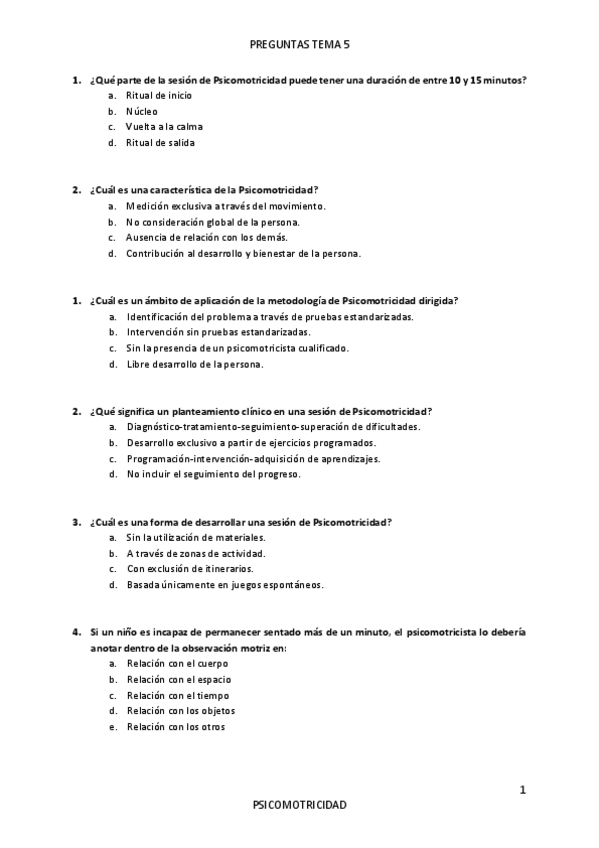 PREGUNTAS TEMA 5

1. ¿Qué parte de la sesión de Psicomotricidad puede tener una duración de entre 10 y 15 minutos?
a. Ritual de inicio
b. Núcleo
c. Vuelta a la calma
d. Ritual de salida

2. ¿Cuál es una característica de la Psicomotricidad?
a. Medición exclusiva a través del movimiento.
b. No consideración global de la persona.
c. Ausencia de relación con los demás.
d. Contribución al desarrollo y bienestar de la persona.

1. ¿Cuál es un ámbito de aplicación de la metodología de Psicomotricidad dirigida?
a. Identificación del problema a través de pruebas estandarizadas.
b. Intervención sin pruebas estandarizadas.
c. Sin la presencia de un psicomotricista cualificado.
d. Libre desarrollo de la persona.

2. ¿Qué significa un planteamiento clínico en una sesión de Psicomotricidad?
a. Diagnóstico-tratamiento-seguimiento-superación de dificultades.
b. Desarrollo exclusivo a partir de ejercicios programados.
c. Programación-intervención-adquisición de aprendizajes.
d. No incluir el seguimiento del progreso.

3. ¿Cuál es una forma de desarrollar una sesión de Psicomotricidad?
a. Sin la utilización de materiales.
b. A través de zonas de actividad.
c. Con exclusión de itinerarios.
d. Basada únicamente en juegos espontáneos.

4. Si un niño es incapaz de permanecer sentado más de un minuto, el psicomotricista lo debería anotar dentro de la observación motriz en:
a. Relación con el cuerpo
b. Relación con el espacio
c. Relación con el tiempo
d. Relación con los objetos
e. Relación con los otros

1

PSICOMOTRICIDAD